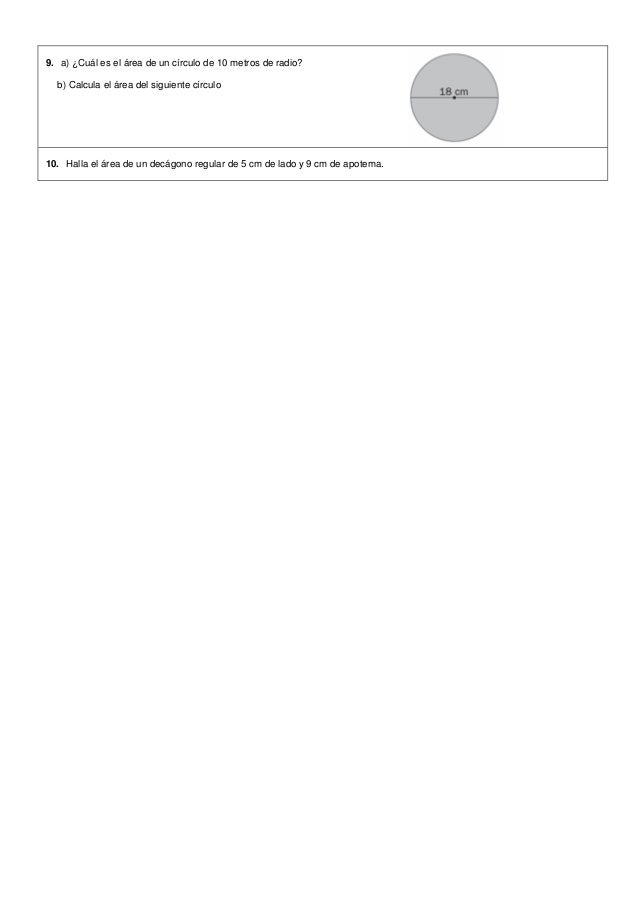 9. a) ¿Cuál es el área de un círculo de 10 metros de radio?

b) Calcula el área del siguiente círculo

18 cm

10. Halla el área de un decágono regular de 5 cm de lado y 9 cm de apotema.